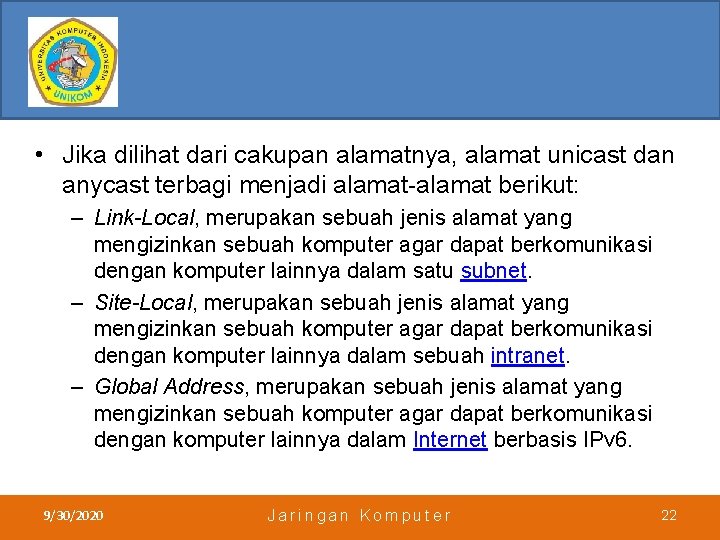 UNIVERSITAS KOMPUTER INDONESIA
UNIKOM

• Jika dilihat dari cakupan alamatnya, alamat unicast dan anycast terbagi menjadi alamat-alamat berikut:

– Link-Local, merupakan sebuah jenis alamat yang mengizinkan sebuah komputer agar dapat berkomunikasi dengan komputer lainnya dalam satu subnet.

– Site-Local, merupakan sebuah jenis alamat yang mengizinkan sebuah komputer agar dapat berkomunikasi dengan komputer lainnya dalam sebuah intranet.

– Global Address, merupakan sebuah jenis alamat yang mengizinkan sebuah komputer agar dapat berkomunikasi dengan komputer lainnya dalam Internet berbasis IPv6.

9/30/2020 Jaringan Komputer 22